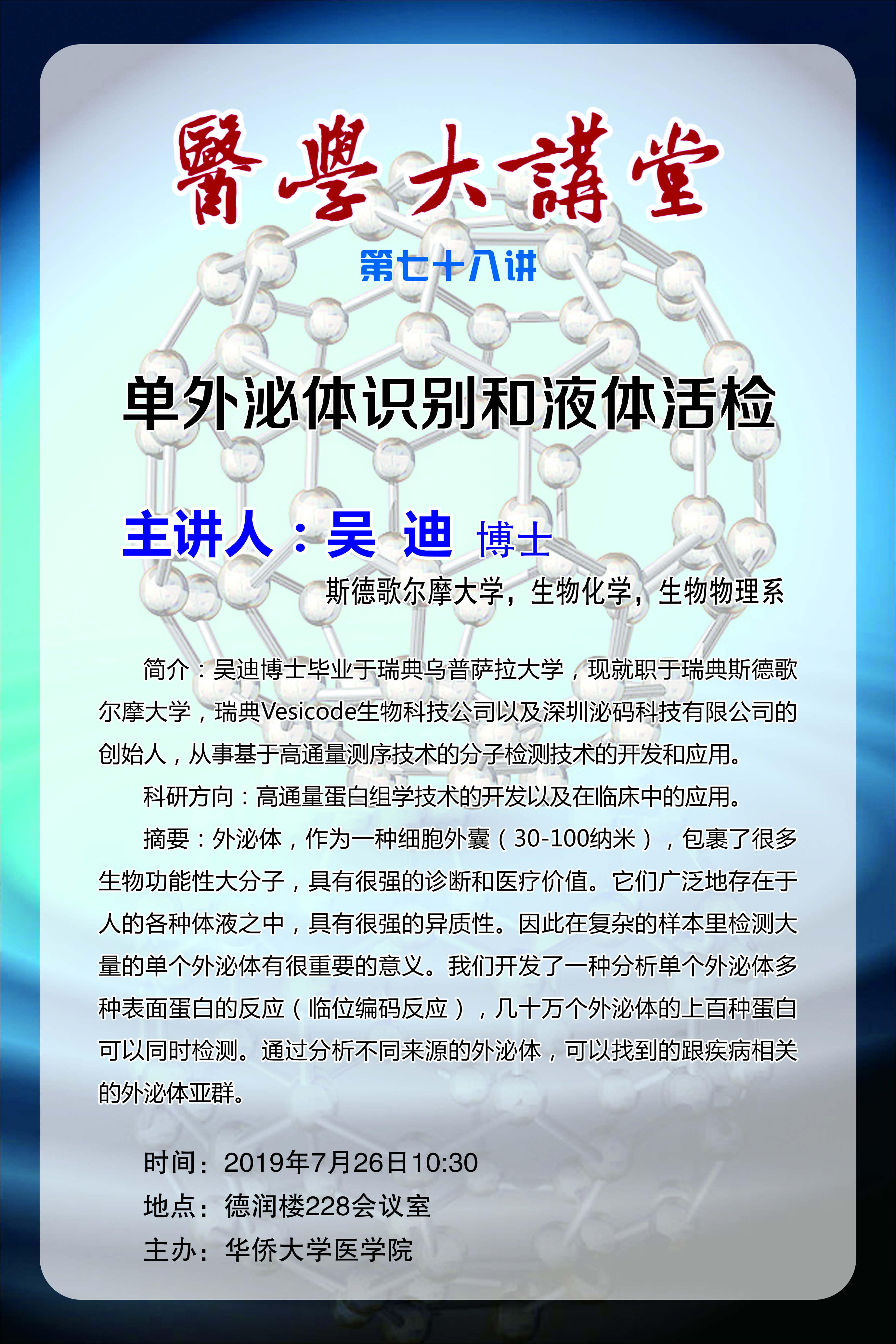 醫學大講堂

第七十八讲

单外泌体识别和液体活检

主讲人：吴 迪 博士

斯德歌尔摩大学，生物化学，生物物理系

简介：吴迪博士毕业于瑞典乌普萨拉大学，现就职于瑞典斯德歌尔摩大学，瑞典Vesicode生物科技公司以及深圳泌码科技有限公司的创始人，从事基于高通量测序技术的分子检测技术的开发和应用。

科研方向：高通量蛋白组学技术的开发以及在临床中的应用。

摘要：外泌体，作为一种细胞外囊（30-100纳米），包裹了很多生物功能性大分子，具有很强的诊断和医疗价值。它们广泛地存在于人的各种体液之中，具有很强的异质性。因此在复杂的样本里检测大量的单个外泌体有很重要的意义。我们开发了一种分析单个外泌体多种表面蛋白的反应（临位编码反应），几十万个外泌体的上百种蛋白可以同时检测。通过分析不同来源的外泌体，可以找到的跟疾病相关的外泌体亚群。

时间：2019年7月26日10:30
地点：德润楼228会议室
主办：华侨大学医学院